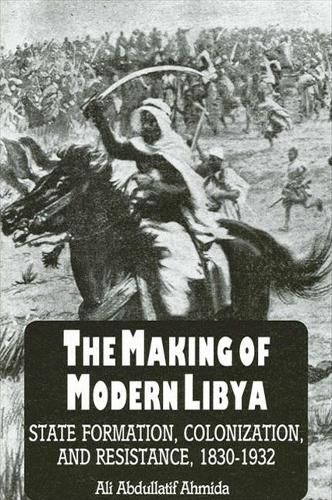 THE MAKING OF MODERN LIBYA

STATE FORMATION, COLONIZATION, AND RESISTANCE, 1830-1932

Ali Abdullatif Ahmida